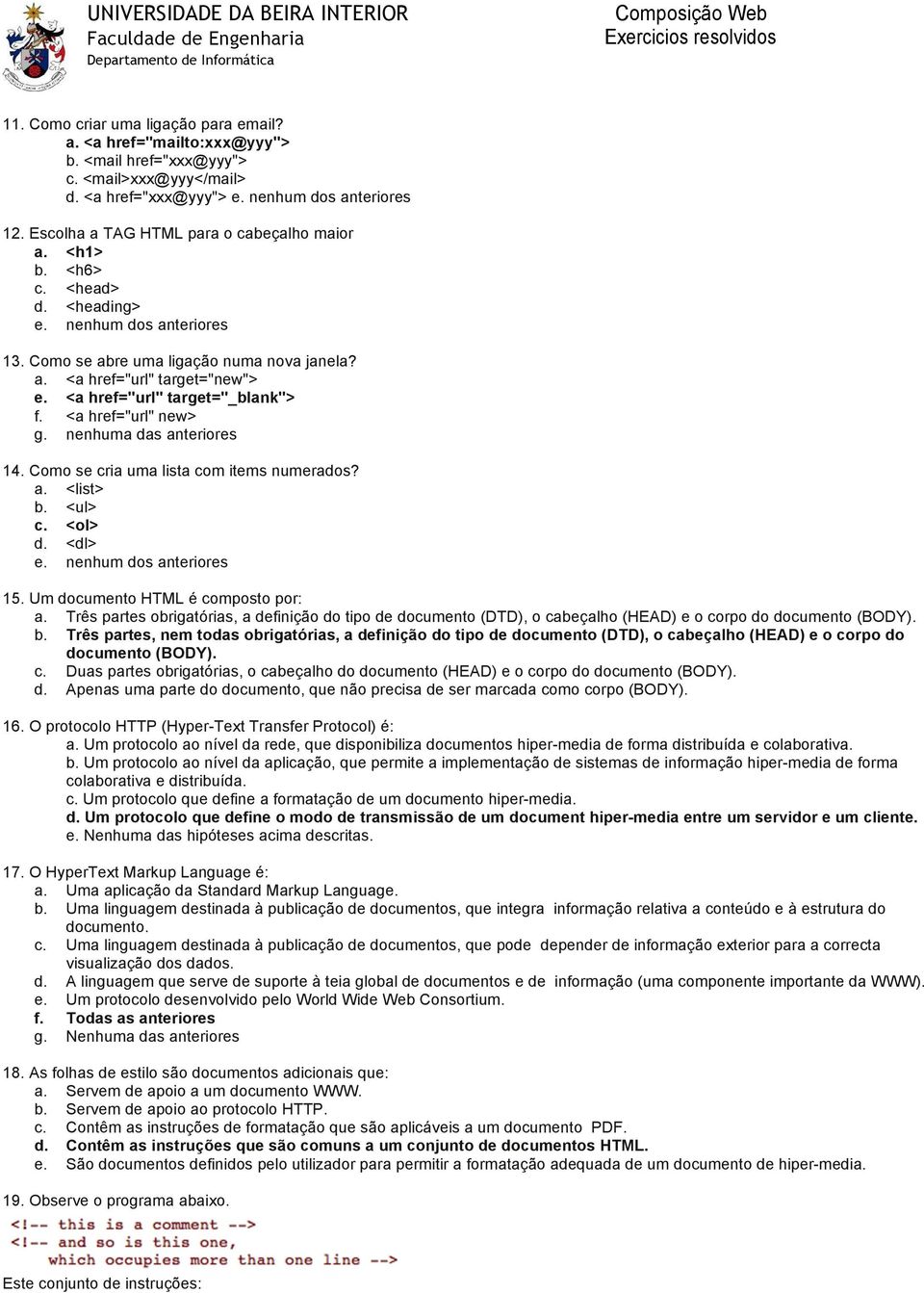 UNIVERSIDADE DA BEIRA INTERIOR
Faculdade de Engenharia
Departamento de Informática

Composição Web
Exercicios resolvidos

11. Como criar uma ligação para email?
a. <a href="mailto:xxx@yyy">
b. <mail href="xxx@yyy">
c. <mail>xxx@yyy</mail>
d. <a href="xxx@yyy"> e. nenhum dos anteriores

12. Escolha a TAG HTML para o cabeçalho maior
a. <h1>
b. <h6>
c. <head>
d. <heading>
e. nenhum dos anteriores

13. Como se abre uma ligação numa nova janela?
a. <a href="url" target="new">
e. <a href="url" target="_blank">
f. <a href="url" new>
g. nenhuma das anteriores

14. Como se cria uma lista com items numerados?
a. <list>
b. <ul>
c. <ol>
d. <dl>
e. nenhum dos anteriores

15. Um documento HTML é composto por:
a. Três partes obrigatórias, a definição do tipo de documento (DTD), o cabeçalho (HEAD) e o corpo do documento (BODY).
b. Três partes, nem todas obrigatórias, a definição do tipo de documento (DTD), o cabeçalho (HEAD) e o corpo do documento (BODY).
c. Duas partes obrigatórias, o cabeçalho do documento (HEAD) e o corpo do documento (BODY).
d. Apenas uma parte do documento, que não precisa de ser marcada como corpo (BODY).

16. O protocolo HTTP (Hyper-Text Transfer Protocol) é:
a. Um protocolo ao nível da rede, que disponibiliza documentos hiper-media de forma distribuída e colaborativa.
b. Um protocolo ao nível da aplicação, que permite a implementação de sistemas de informação hiper-media de forma colaborativa e distribuída.
c. Um protocolo que define a formatação de um documento hiper-media.
d. Um protocolo que define o modo de transmissão de um document hiper-media entre um servidor e um cliente.
e. Nenhuma das hipóteses acima descritas.

17. O HyperText Markup Language é:
a. Uma aplicação da Standard Markup Language.
b. Uma linguagem destinada à publicação de documentos, que integra informação relativa a conteúdo e à estrutura do documento.
c. Uma linguagem destinada à publicação de documentos, que pode depender de informação exterior para a correcta visualização dos dados.
d. A linguagem que serve de suporte à teia global de documentos e de informação (uma componente importante da WWW).
e. Um protocolo desenvolvido pelo World Wide Web Consortium.
f. Todas as anteriores
g. Nenhuma das anteriores

18. As folhas de estilo são documentos adicionais que:
a. Servem de apoio a um documento WWW.
b. Servem de apoio ao protocolo HTTP.
c. Contêm as instruções de formatação que são aplicáveis a um documento PDF.
d. Contêm as instruções que são comuns a um conjunto de documentos HTML.
e. São documentos definidos pelo utilizador para permitir a formatação adequada de um documento de hiper-media.

19. Observe o programa abaixo.
<!-- this is a comment -->
<!-- and so is this one,
which occupies more than one line -->
Este conjunto de instruções: